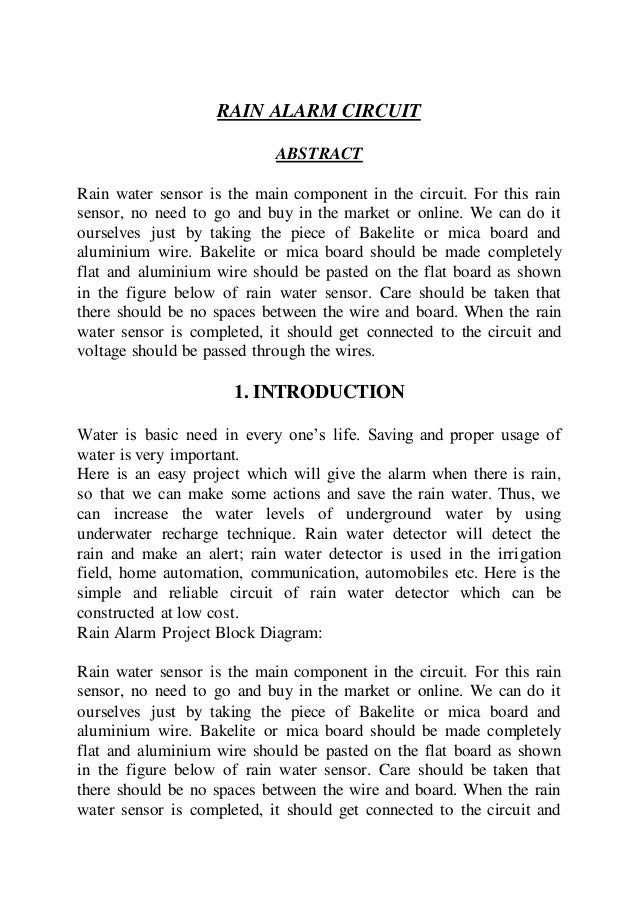 RAIN ALARM CIRCUIT

ABSTRACT

Rain water sensor is the main component in the circuit. For this rain sensor, no need to go and buy in the market or online. We can do it ourselves just by taking the piece of Bakelite or mica board and aluminium wire. Bakelite or mica board should be made completely flat and aluminium wire should be pasted on the flat board as shown in the figure below of rain water sensor. Care should be taken that there should be no spaces between the wire and board. When the rain water sensor is completed, it should get connected to the circuit and voltage should be passed through the wires.

1. INTRODUCTION

Water is basic need in every one's life. Saving and proper usage of water is very important.
Here is an easy project which will give the alarm when there is rain, so that we can make some actions and save the rain water. Thus, we can increase the water levels of underground water by using underwater recharge technique. Rain water detector will detect the rain and make an alert; rain water detector is used in the irrigation field, home automation, communication, automobiles etc. Here is the simple and reliable circuit of rain water detector which can be constructed at low cost.
Rain Alarm Project Block Diagram:

Rain water sensor is the main component in the circuit. For this rain sensor, no need to go and buy in the market or online. We can do it ourselves just by taking the piece of Bakelite or mica board and aluminium wire. Bakelite or mica board should be made completely flat and aluminium wire should be pasted on the flat board as shown in the figure below of rain water sensor. Care should be taken that there should be no spaces between the wire and board. When the rain water sensor is completed, it should get connected to the circuit and